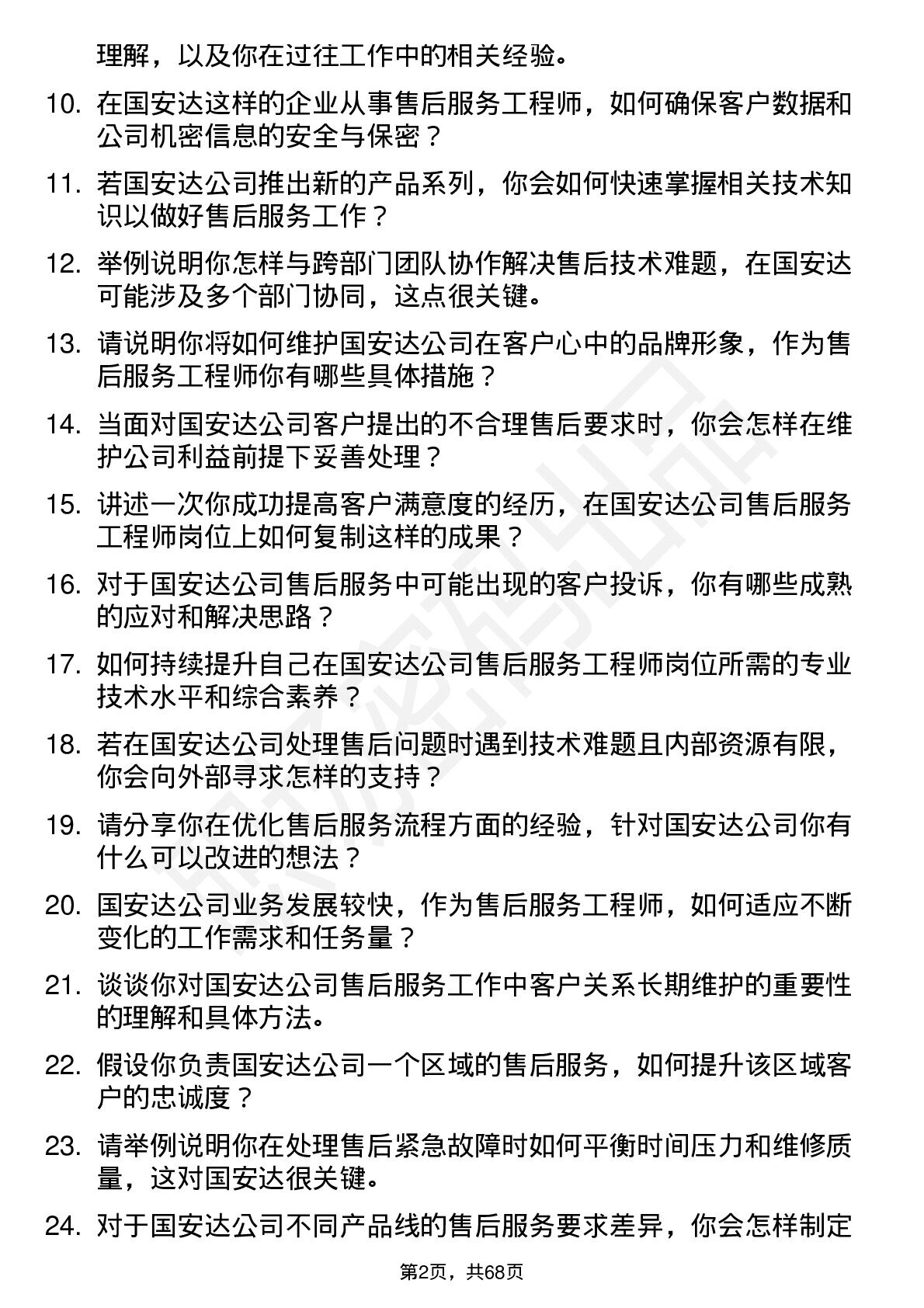 理解，以及你在过往工作中的相关经验。

10. 在国安达这样的企业从事售后服务工程师，如何确保客户数据和公司机密信息的安全与保密？

11. 若国安达公司推出新的产品系列，你会如何快速掌握相关技术知识以做好售后服务工作？

12. 举例说明你怎样与跨部门团队协作解决售后技术难题，在国安达可能涉及多个部门协同，这点很关键。

13. 请说明你将如何维护国安达公司在客户心中的品牌形象，作为售后服务工程师你有哪些具体措施？

14. 当面对国安达公司客户提出的不合理售后要求时，你会怎样在维护公司利益前提下妥善处理？

15. 讲述一次你成功提高客户满意度的经历，在国安达公司售后服务工程师岗位上如何复制这样的成果？

16. 对于国安达公司售后服务中可能出现的客户投诉，你有哪些成熟的应对和解决思路？

17. 如何持续提升自己在国安达公司售后服务工程师岗位所需的专业技术水平和综合素养？

18. 若在国安达公司处理售后问题时遇到技术难题且内部资源有限，你会向外部寻求怎样的支持？

19. 请分享你在优化售后服务流程方面的经验，针对国安达公司你有什么可以改进的想法？

20. 国安达公司业务发展较快，作为售后服务工程师，如何适应不断变化的工作需求和任务量？

21. 谈谈你对国安达公司售后服务工作中客户关系长期维护的重要性的理解和具体方法。

22. 假设你负责国安达公司一个区域的售后服务，如何提升该区域客户的忠诚度？

23. 请举例说明你在处理售后紧急故障时如何平衡时间压力和维修质量，这对国安达很关键。

24. 对于国安达公司不同产品线的售后服务要求差异，你会怎样制定

第2页，共68页